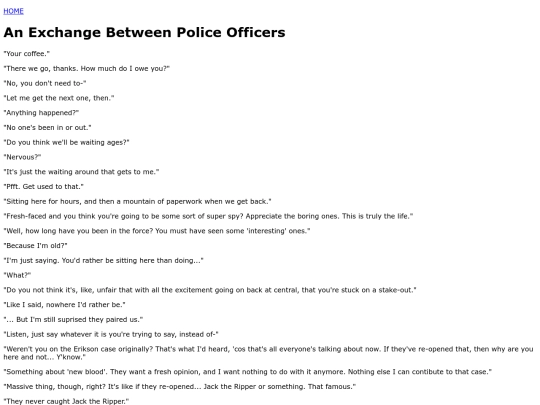 HOME

An Exchange Between Police Officers

"Your coffee."

"There we go, thanks. How much do I owe you?"

"No, you don't need to-"

"Let me get the next one, then."

"Anything happened?"

"No one's been in or out."

"Do you think we'll be waiting ages?"

"Nervous?"

"It's just the waiting around that gets to me."

"Pfft. Get used to that."

"Sitting here for hours, and then a mountain of paperwork when we get back."

"Fresh-faced and you think you're going to be some sort of super spy? Appreciate the boring ones. This is truly the life."

"Well, how long have you been in the force? You must have seen some 'interesting' ones."

"Because I'm old?"

"I'm just saying. You'd rather be sitting here than doing..."

"What?"

"Do you not think it's, like, unfair that with all the excitement going on back at central, that you're stuck on a stake-out."

"Like I said, nowhere I'd rather be."

"... But I'm still suprised they paired us."

"Listen, just say whatever it is you're trying to say, instead of-"

"Weren't you on the Erikson case originally? That's what I'd heard, 'cos that's all everyone's talking about now. If they've re-opened that, then why are you here and not... Y'know."

"Something about 'new blood'. They want a fresh opinion, and I want nothing to do with it anymore. Nothing else I can contibute to that case."

"Massive thing, though, right? It's like if they re-opened... Jack the Ripper or something. That famous."

"They never caught Jack the Ripper."